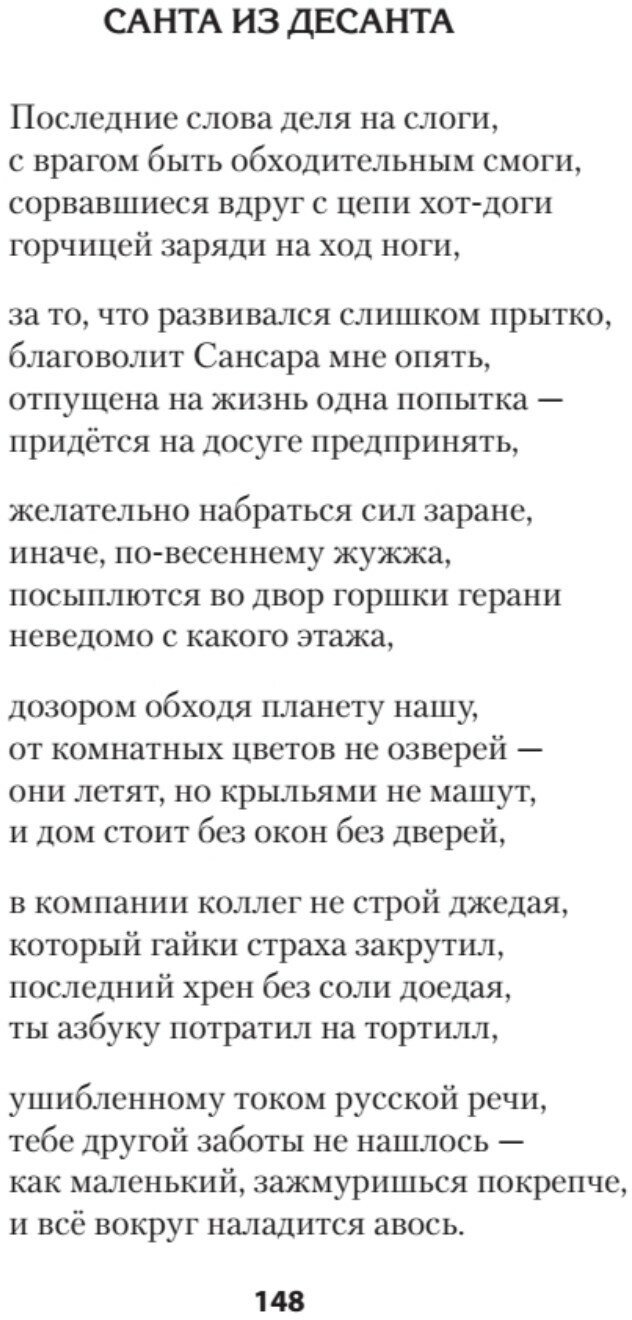 САНТА ИЗ ДЕСАНТА

Последние слова деля на слоги,
с врагом быть обходительным смоги,
сорвавшиеся вдруг с цепи хот-доги
горчицей заряди на ход ноги,

за то, что развивался слишком прытко,
благоволит Сансара мне опять,
отпущена на жизнь одна попытка —
придётся на досуге предпринять,

желательно набраться сил заране,
иначе, по-весеннему жужжа,
посыплются во двор горшки герани
неведомо с какого этажа,

дозором обходя планету нашу,
от комнатных цветов не озверей —
они летят, но крыльями не машут,
и дом стоит без окон без дверей,

в компании коллег не строй джедая,
который гайки страха закрутил,
последний хрен без соли доедая,
ты азбуку потратил на тортилл,

ушибленному током русской речи,
тебе другой заботы не нашлось —
как маленький, зажмуришься покрепче,
и всё вокруг наладится авось.

148